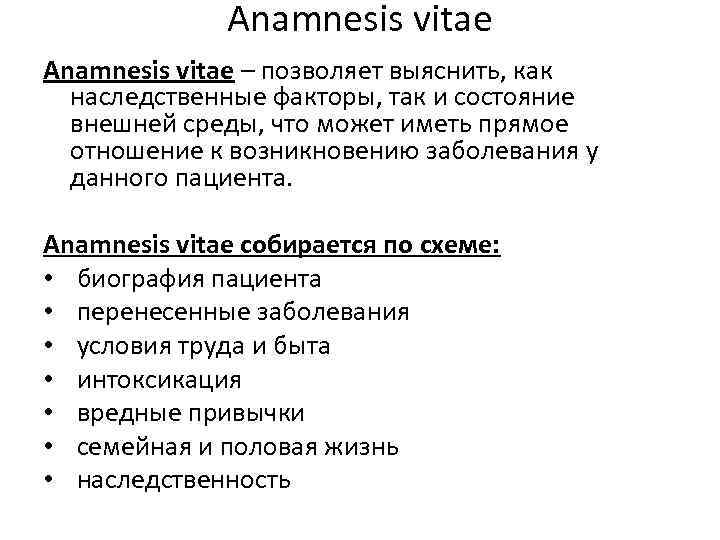 Anamnesis vitae

Anamnesis vitae – позволяет выяснить, как наследственные факторы, так и состояние внешней среды, что может иметь прямое отношение к возникновению заболевания у данного пациента.

Anamnesis vitae собирается по схеме:
• биография пациента
• перенесенные заболевания
• условия труда и быта
• интоксикация
• вредные привычки
• семейная и половая жизнь
• наследственность